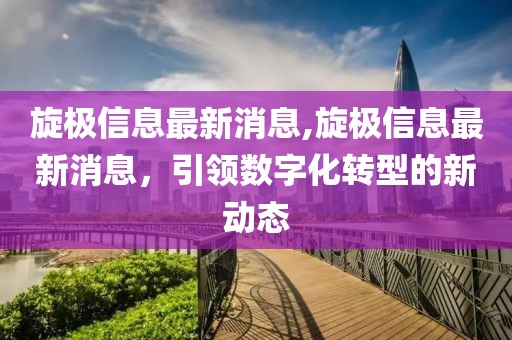 旋极信息最新消息,旋极信息最新消息，引领数字化转型的新动态